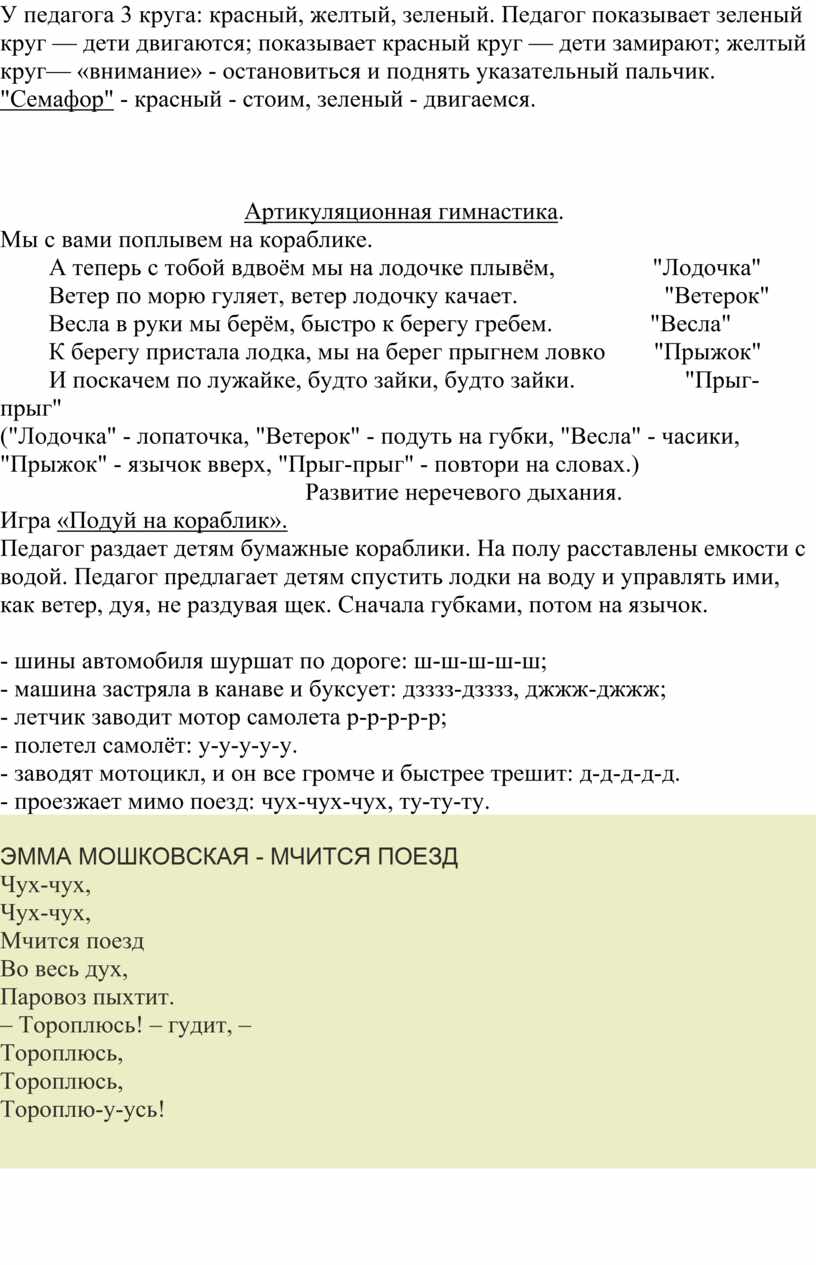 У педагога 3 круга: красный, желтый, зеленый. Педагог показывает зеленый круг — дети двигаются; показывает красный круг — дети замирают; желтый круг— «внимание» - остановиться и поднять указательный пальчик.
"Семафор" - красный - стоим, зеленый - двигаемся.

Артикуляционная гимнастика.
Мы с вами поплывем на кораблике.
А теперь с тобой вдвоём мы на лодочке плывём, "Лодочка"
Ветер по морю гуляет, ветер лодочку качает. "Ветерок"
Весла в руки мы берём, быстро к берегу гребем. "Весла"
К берегу пристала лодка, мы на берег прыгнем ловко "Прыжок"
И поскачем по лужайке, будто зайки, будто зайки. "Прыг-прыг"
("Лодочка" - лопаточка, "Ветерок" - подуть на губки, "Весла" - часики, "Прыжок" - язычок вверх, "Прыг-прыг" - повтори на словах.)
Развитие неречевого дыхания.
Игра «Подуй на кораблик».
Педагог раздает детям бумажные кораблики. На полу расставлены емкости с водой. Педагог предлагает детям спустить лодки на воду и управлять ими, как ветер, дуя, не раздувая щек. Сначала губками, потом на язычок.

- шины автомобиля шуршат по дороге: ш-ш-ш-ш-ш;
- машина застряла в канаве и буксует: дзззз-дзззз, джжж-джжж;
- летчик заводит мотор самолета р-р-р-р-р;
- полетел самолёт: у-у-у-у-у.
- заводят мотоцикл, и он все громче и быстрее трешит: д-д-д-д-д.
- проезжает мимо поезд: чух-чух-чух, ту-ту-ту.

ЭММА МОШКОВСКАЯ - МЧИТСЯ ПОЕЗД
Чух-чух,
Чух-чух,
Мчится поезд
Во весь дух,
Паровоз пыхтит.
– Тороплюсь! – гудит, –
Тороплюсь,
Тороплюсь,
Тороплю-у-усь!